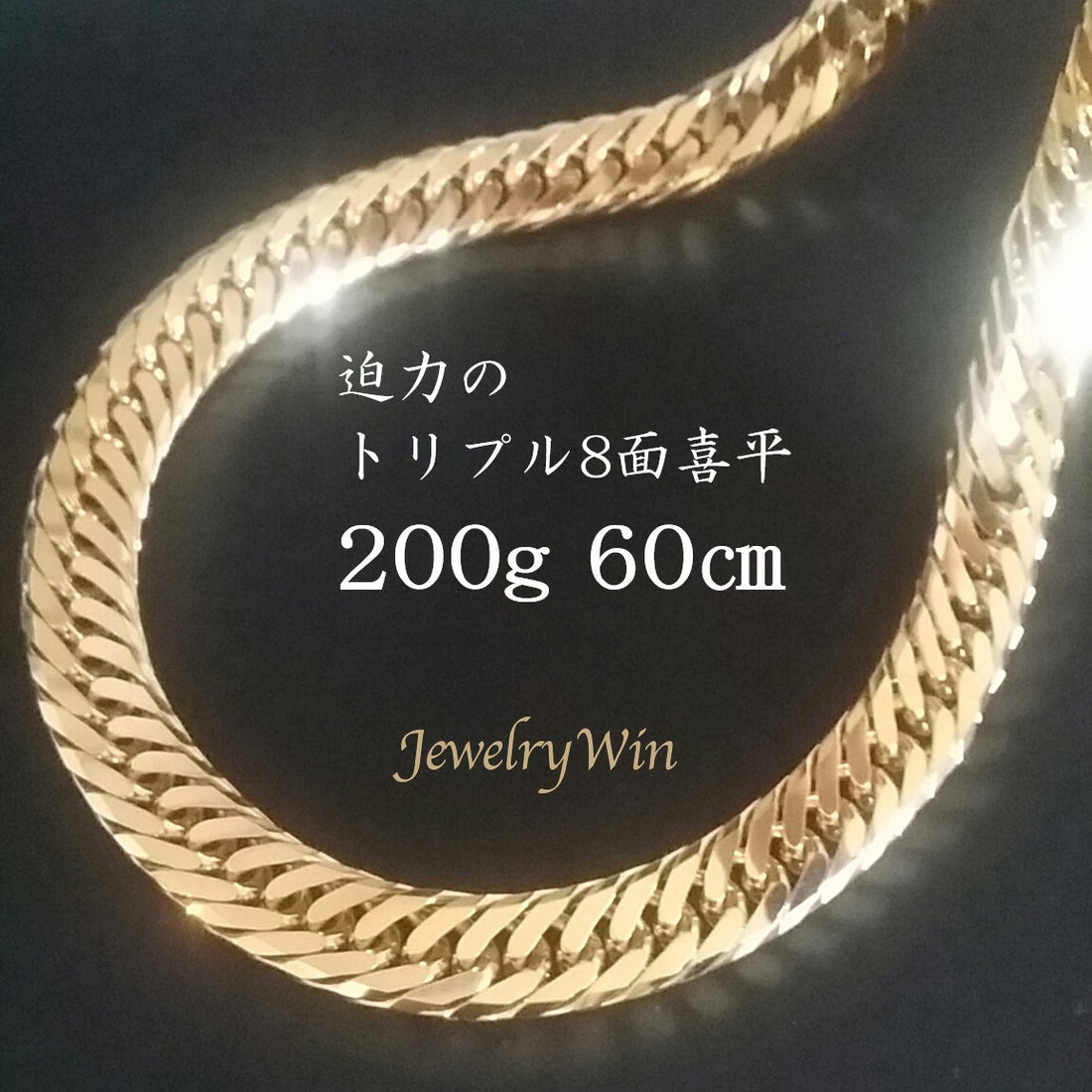 迫力の
トリプル8面喜平
200g 60㎝

JewelryWin